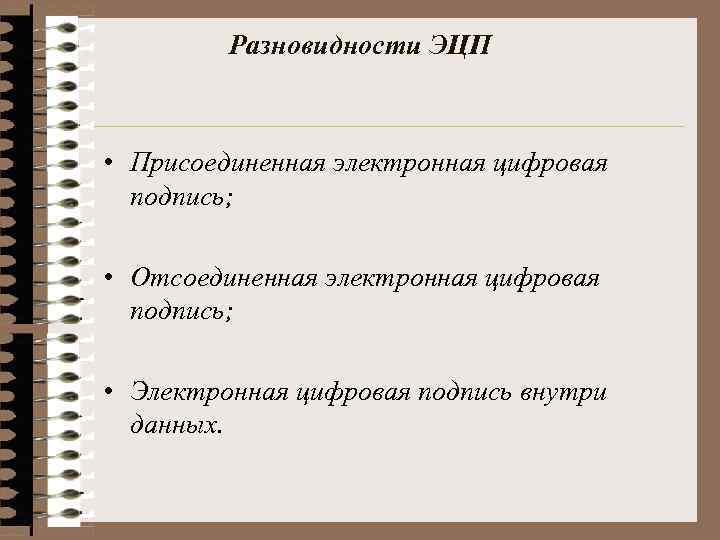 Разновидности ЭЦП

• Присоединенная электронная цифровая подпись;

• Отсоединенная электронная цифровая подпись;

• Электронная цифровая подпись внутри данных.